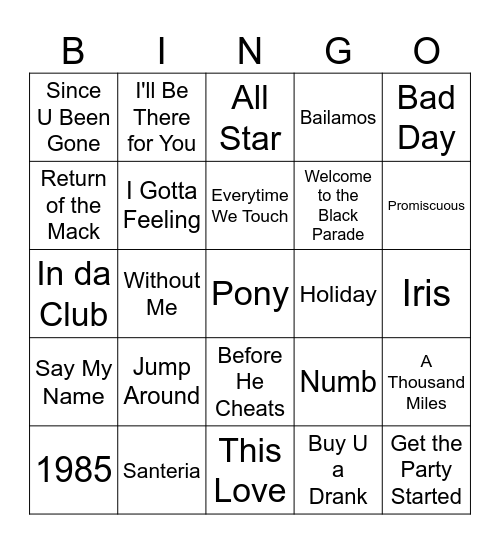 | B | I | N | G | O |
|---|---|---|---|---|
| Since U Been Gone | I'll Be There for You | All Star | Bailamos | Bad Day |
| Return of the Mack | I Gotta Feeling | Everytime We Touch | Welcome to the Black Parade | Promiscuous |
| In da Club | Without Me | Pony | Holiday | Iris |
| Say My Name | Jump Around | Before He Cheats | Numb | A Thousand Miles |
| 1985 | Santeria | This Love | Buy U a Drank | Get the Party Started |